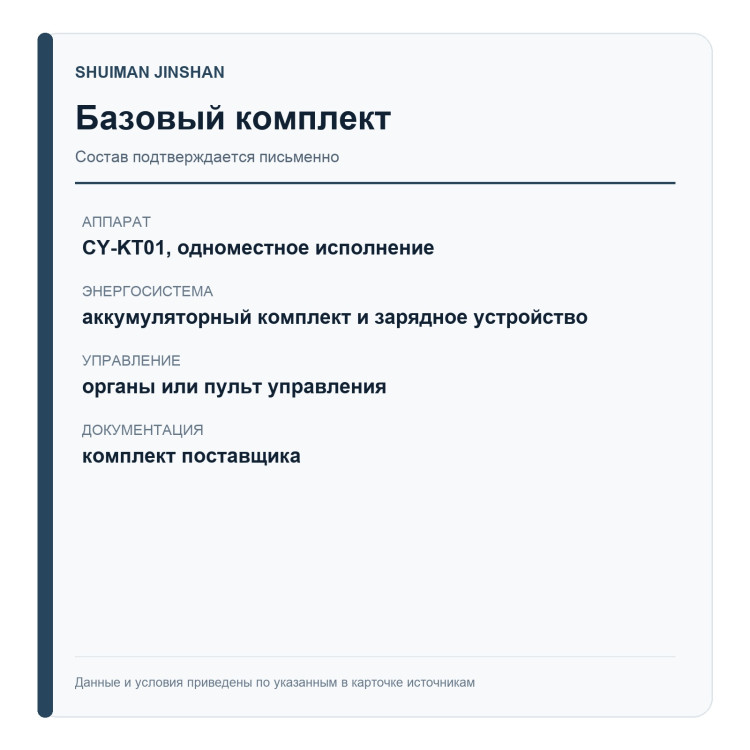 SHUIMAN JINSHAN

Базовый комплект

Состав подтверждается письменно

АППАРАТ
CY-KT01, одноместное исполнение

ЭНЕРГОСИСТЕМА
аккумуляторный комплект и зарядное устройство

УПРАВЛЕНИЕ
органы или пульт управления

ДОКУМЕНТАЦИЯ
комплект поставщика

Данные и условия приведены по указанным в карточке источникам